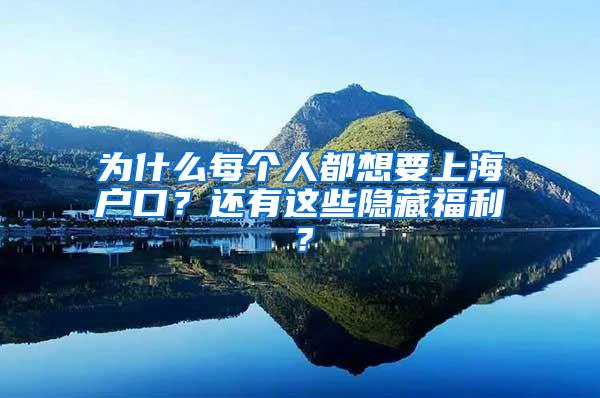 为什么每个人都想要上海户口？还有这些隐藏福利？